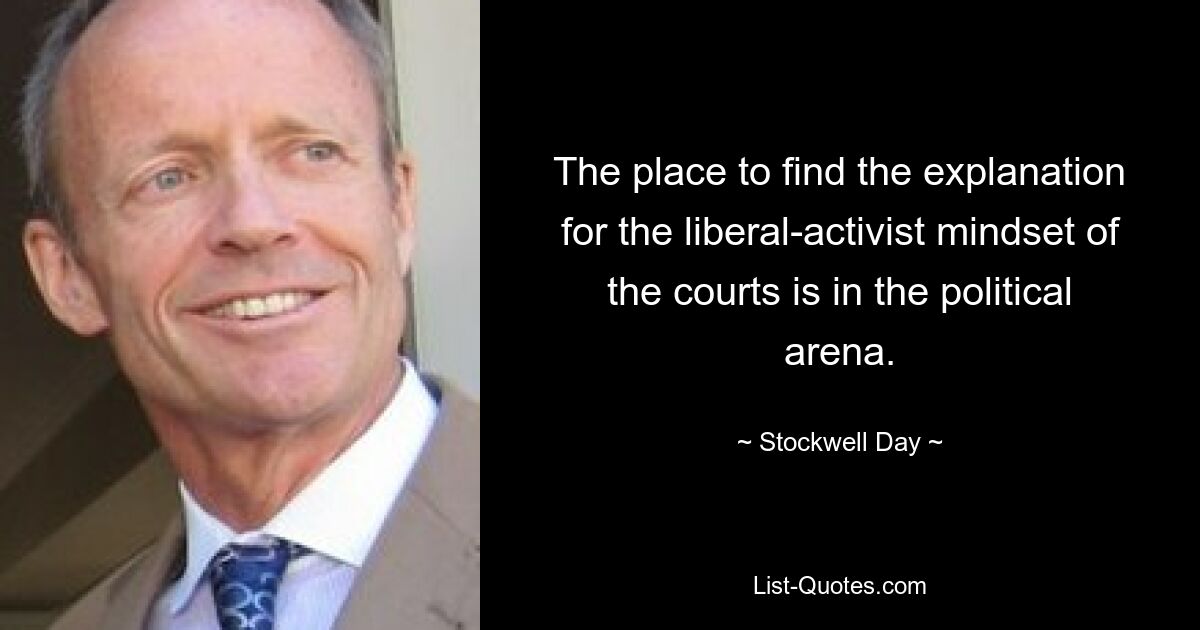 The place to find the explanation for the liberal-activist mindset of the courts is in the political arena.

~ Stockwell Day ~

List-Quotes.com